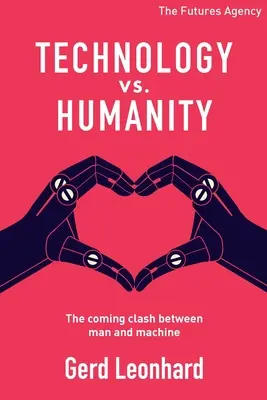 The Futures Agency

TECHNOLOGY
vs.
HUMANITY

The coming clash between man and machine

Gerd Leonhard